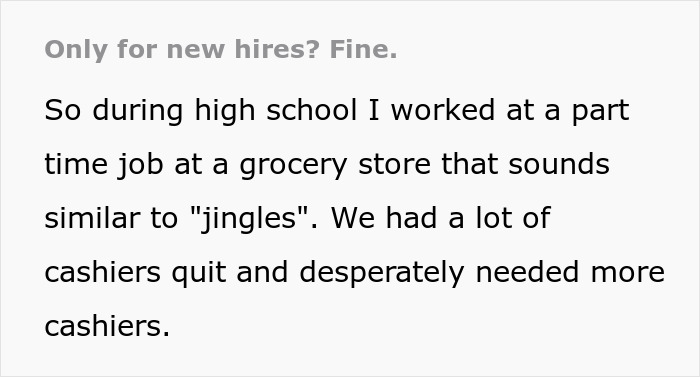 Only for new hires? Fine.

So during high school I worked at a part time job at a grocery store that sounds similar to "jingles". We had a lot of cashiers quit and desperately needed more cashiers.